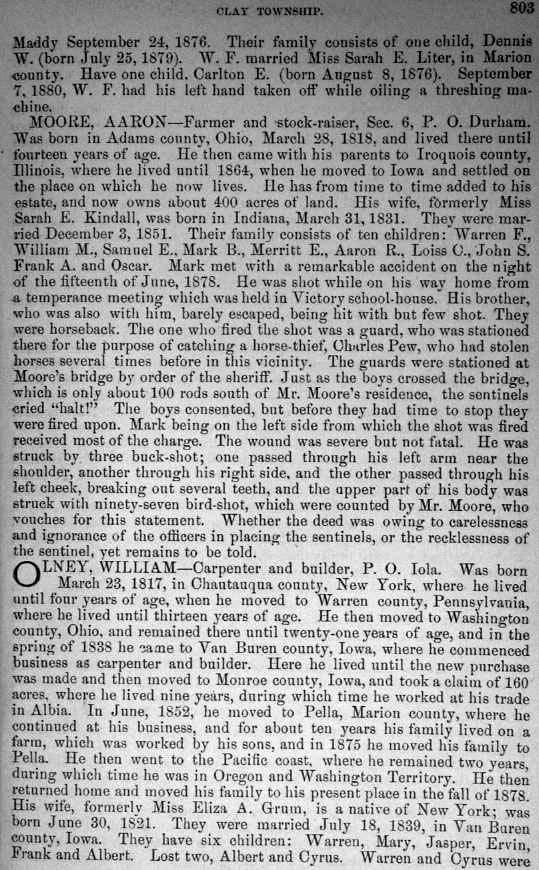 CLAY TOWNSHIP. 803

Maddy September 24, 1876. Their family consists of one child, Dennis W. (born July 25, 1879). W. F. married Miss Sarah E. Liter, in Marion county. Have one child, Carlton E. (born August 8, 1876). September 7, 1880, W. F. had his left hand taken off while oiling a threshing machine.

MOORE, AARON—Farmer and stock-raiser, Sec. 6, P. O. Durham. Was born in Adams county, Ohio, March 28, 1818, and lived there until fourteen years of age. He then came with his parents to Iroquois county, Illinois, where he lived until 1864, when he moved to Iowa and settled on the place on which he now lives. He has from time to time added to his estate, and now owns about 400 acres of land. His wife, formerly Miss Sarah E. Kindall, was born in Indiana, March 31, 1831. They were married December 3, 1851. Their family consists of ten children: Warren F., William M., Samuel E., Mark B., Merritt E., Aaron R., Loiss C., John S. Frank A. and Oscar. Mark met with a remarkable accident on the night of the fifteenth of June, 1878. He was shot while on his way home from a temperance meeting which was held in Victory school-house. His brother, who was also with him, barely escaped, being hit with but few shot. They were horseback. The one who fired the shot was a guard, who was stationed there for the purpose of catching a horse-thief, Charles Pew, who had stolen horses several times before in this vicinity. The guards were stationed at Moore's bridge by order of the sheriff. Just as the boys crossed the bridge, which is only about 100 rods south of Mr. Moore's residence, the sentinels cried "halt!" The boys consented, but before they had time to stop they were fired upon. Mark being on the left side from which the shot was fired received most of the charge. The wound was severe but not fatal. He was struck by three buck-shot; one passed through his left arm near the shoulder, another through his right side, and the other passed through his left cheek, breaking out several teeth, and the upper part of his body was struck with ninety-seven bird-shot, which were counted by Mr. Moore, who vouches for this statement. Whether the deed was owing to carelessness and ignorance of the officers in placing the sentinels, or the recklessness of the sentinel, yet remains to be told.

OLNEY, WILLIAM—Carpenter and builder, P. O. Iola. Was born March 23, 1817, in Chautauqua county, New York, where he lived until four years of age, when he moved to Warren county, Pennsylvania, where he lived until thirteen years of age. He then moved to Washington county, Ohio, and remained there until twenty-one years of age, and in the spring of 1838 he came to Van Buren county, Iowa, where he commenced business as carpenter and builder. Here he lived until the new purchase was made and then moved to Monroe county, Iowa, and took a claim of 160 acres, where he lived nine years, during which time he worked at his trade in Albia. In June, 1852, he moved to Pella, Marion county, where he continued at his business, and for about ten years his family lived on a farm, which was worked by his sons, and in 1875 he moved his family to Pella. He then went to the Pacific coast, where he remained two years, during which time he was in Oregon and Washington Territory. He then returned home and moved his family to his present place in the fall of 1878. His wife, formerly Miss Eliza A. Grum, is a native of New York; was born June 30, 1821. They were married July 18, 1839, in Van Buren county, Iowa. They have six children: Warren, Mary, Jasper, Ervin, Frank and Albert. Lost two, Albert and Cyrus. Warren and Cyrus were